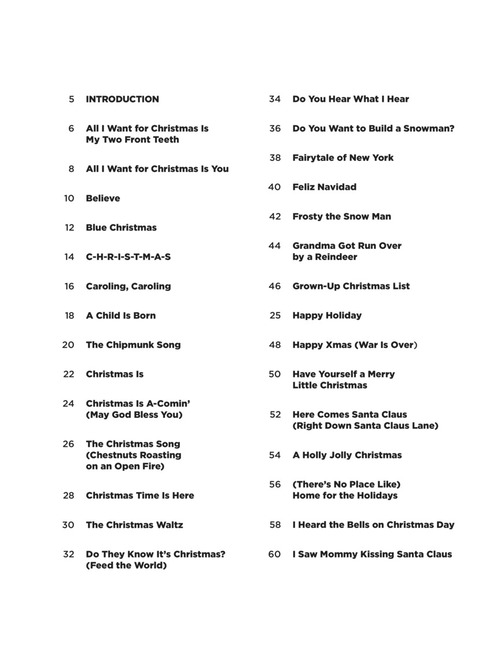 5 INTRODUCTION

6 All I Want for Christmas Is My Two Front Teeth

8 All I Want for Christmas Is You

10 Believe

12 Blue Christmas

14 C-H-R-I-S-T-M-A-S

16 Caroling, Caroling

18 A Child Is Born

20 The Chipmunk Song

22 Christmas Is

24 Christmas Is A-Comin' (May God Bless You)

26 The Christmas Song (Chestnuts Roasting on an Open Fire)

28 Christmas Time Is Here

30 The Christmas Waltz

32 Do They Know It's Christmas? (Feed the World)

34 Do You Hear What I Hear

36 Do You Want to Build a Snowman?

38 Fairytale of New York

40 Feliz Navidad

42 Frosty the Snow Man

44 Grandma Got Run Over by a Reindeer

46 Grown-Up Christmas List

25 Happy Holiday

48 Happy Xmas (War Is Over)

50 Have Yourself a Merry Little Christmas

52 Here Comes Santa Claus (Right Down Santa Claus Lane)

54 A Holly Jolly Christmas

56 (There's No Place Like) Home for the Holidays

58 I Heard the Bells on Christmas Day

60 I Saw Mommy Kissing Santa Claus